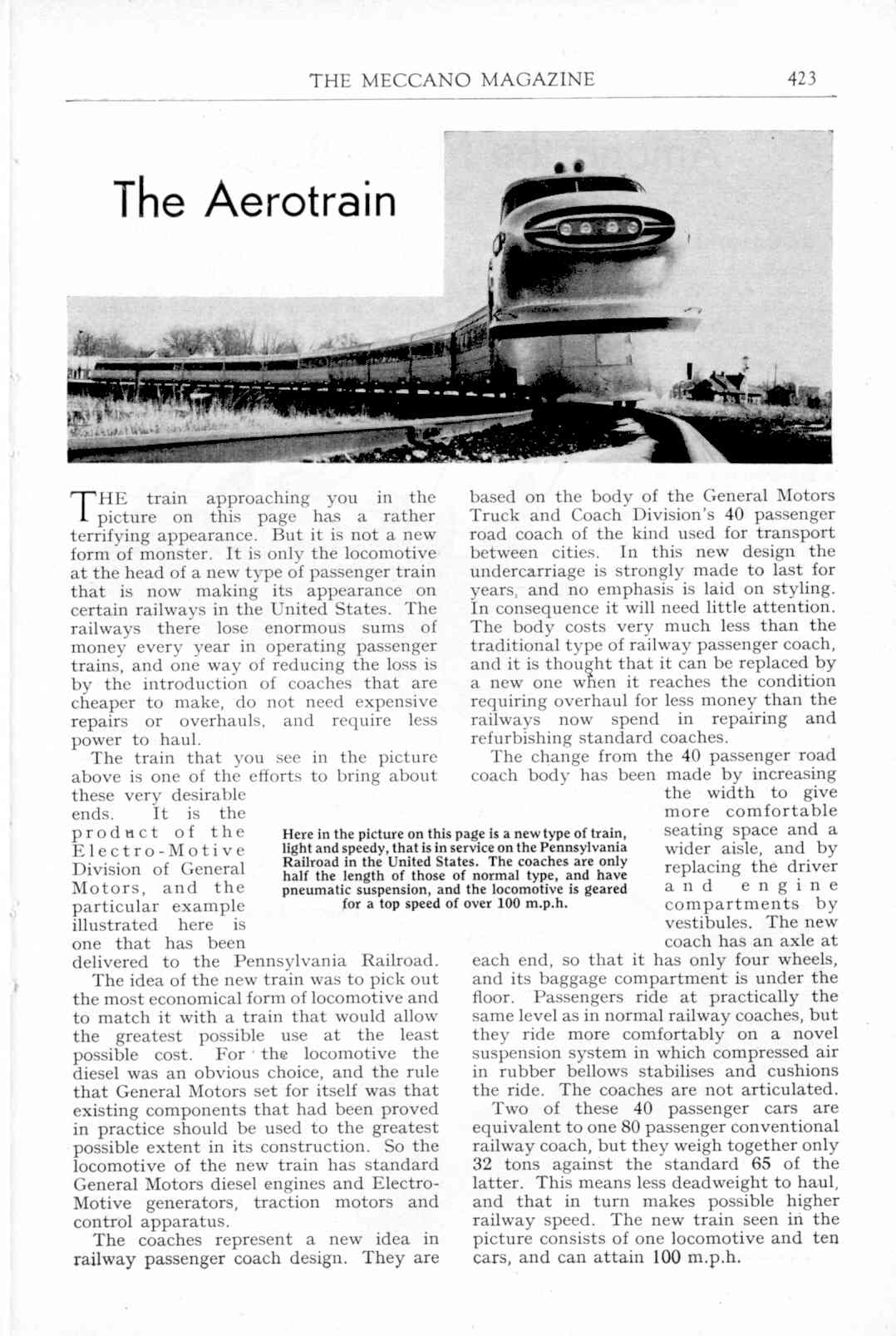 THE MECCANO MAGAZINE 423

The Aerotrain

THE train approaching you in the picture on this page has a rather terrifying appearance. But it is not a new form of monster. It is only the locomotive at the head of a new type of passenger train that is now making its appearance on certain railways in the United States. The railways there lose enormous sums of money every year in operating passenger trains, and one way of reducing the loss is by the introduction of coaches that are cheaper to make, do not need expensive repairs or overhauls, and require less power to haul.

The train that you see in the picture above is one of the efforts to bring about these very desirable ends. It is the product of the Electro-Motive Division of General Motors, and the particular example illustrated here is one that has been delivered to the Pennsylvania Railroad.

The idea of the new train was to pick out the most economical form of locomotive and to match it with a train that would allow the greatest possible use at the least possible cost. For the locomotive the diesel was an obvious choice, and the rule that General Motors set for itself was that existing components that had been proved in practice should be used to the greatest possible extent in its construction. So the locomotive of the new train has standard General Motors diesel engines and Electro-Motive generators, traction motors and control apparatus.

The coaches represent a new idea in railway passenger coach design. They are based on the body of the General Motors Truck and Coach Division's 40 passenger road coach of the kind used for transport between cities. In this new design the undercarriage is strongly made to last for years, and no emphasis is laid on styling. In consequence it will need little attention. The body costs very much less than the traditional type of railway passenger coach, and it is thought that it can be replaced by a new one when it reaches the condition requiring overhaul for less money than the railways now spend in repairing and refurbishing standard coaches.

The change from the 40 passenger road coach body has been made by increasing the width to give more comfortable seating space and a wider aisle, and by replacing the driver and engine compartments by vestibules. The new coach has an axle at each end, so that it has only four wheels, and its baggage compartment is under the floor. Passengers ride at practically the same level as in normal railway coaches, but they ride more comfortably on a novel suspension system in which compressed air in rubber bellows stabilises and cushions the ride. The coaches are not articulated.

Two of these 40 passenger cars are equivalent to one 80 passenger conventional railway coach, but they weigh together only 32 tons against the standard 65 of the latter. This means less deadweight to haul, and that in turn makes possible higher railway speed. The new train seen in the picture consists of one locomotive and ten cars, and can attain 100 m.p.h.

Here in the picture on this page is a new type of train, light and speedy, that is in service on the Pennsylvania Railroad in the United States. The coaches are only half the length of those of normal type, and have pneumatic suspension, and the locomotive is geared for a top speed of over 100 m.p.h.